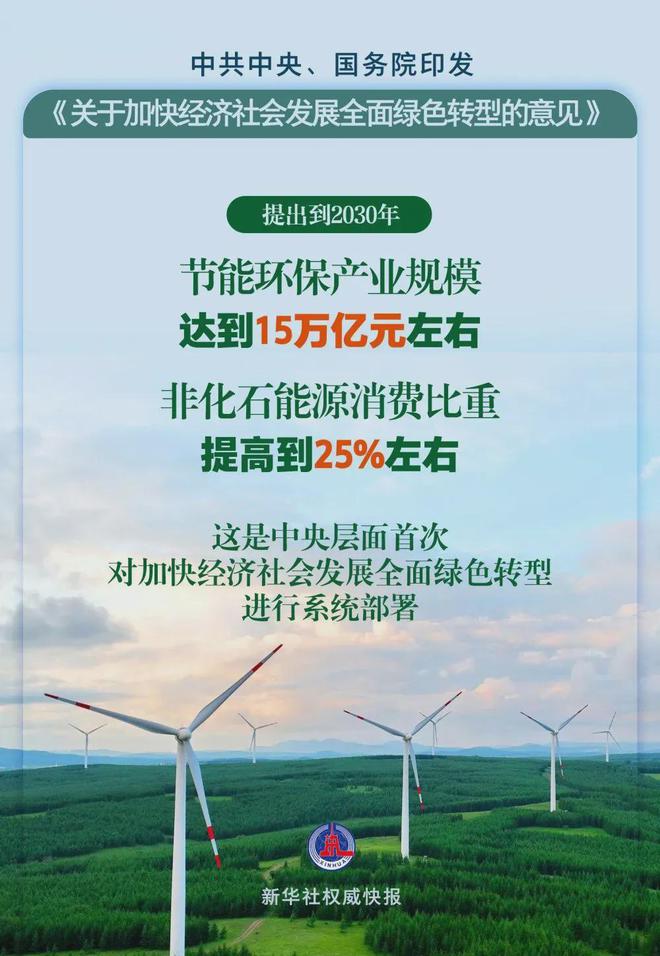 中共中央、国务院印发

《关于加快经济社会发展全面绿色转型的意见》

提出到2030年

节能环保产业规模
达到15万亿元左右

非化石能源消费比重
提高到25%左右

这是中央层面首次
对加快经济社会发展全面绿色转型
进行系统部署

XINHUA

新华社权威快报